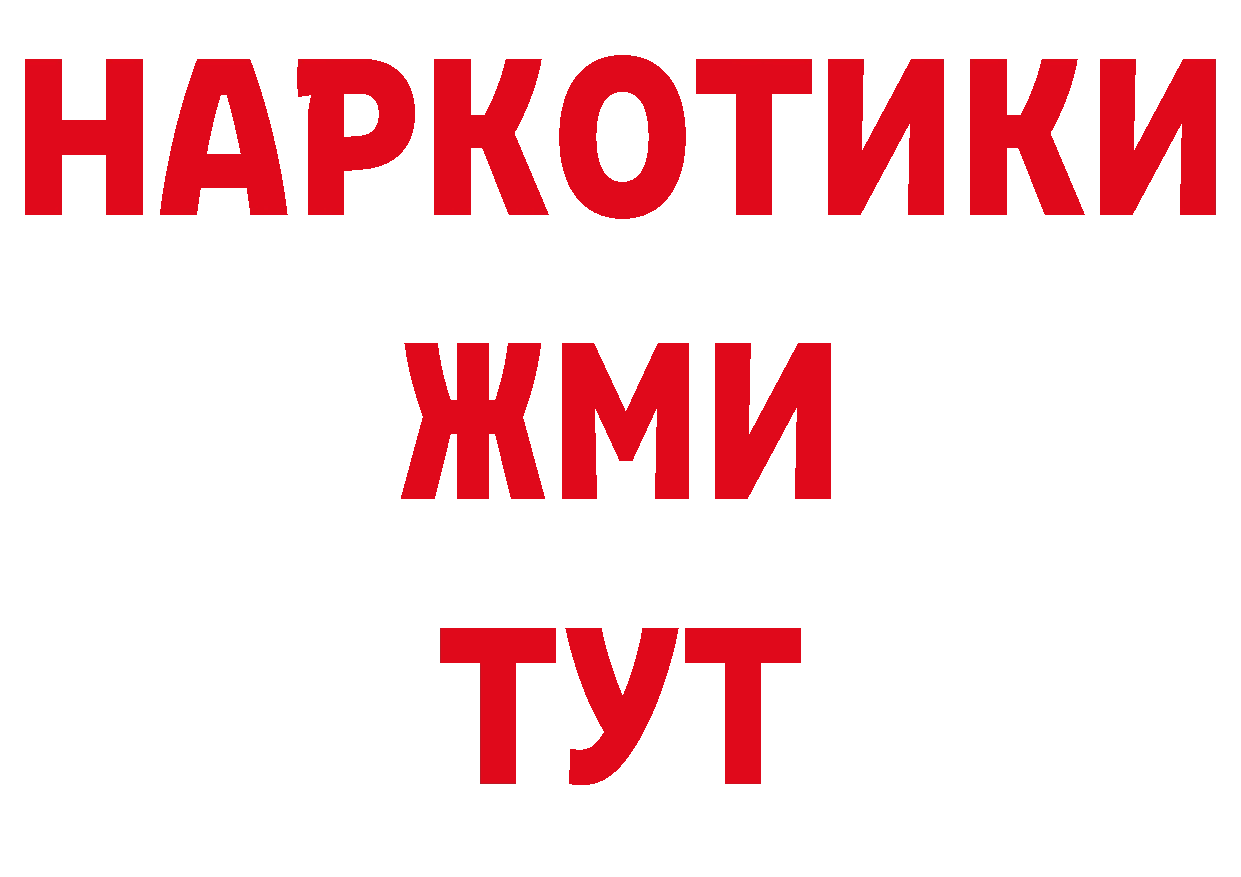 НАРКОТИКИ
ЖМИ
ТУТ